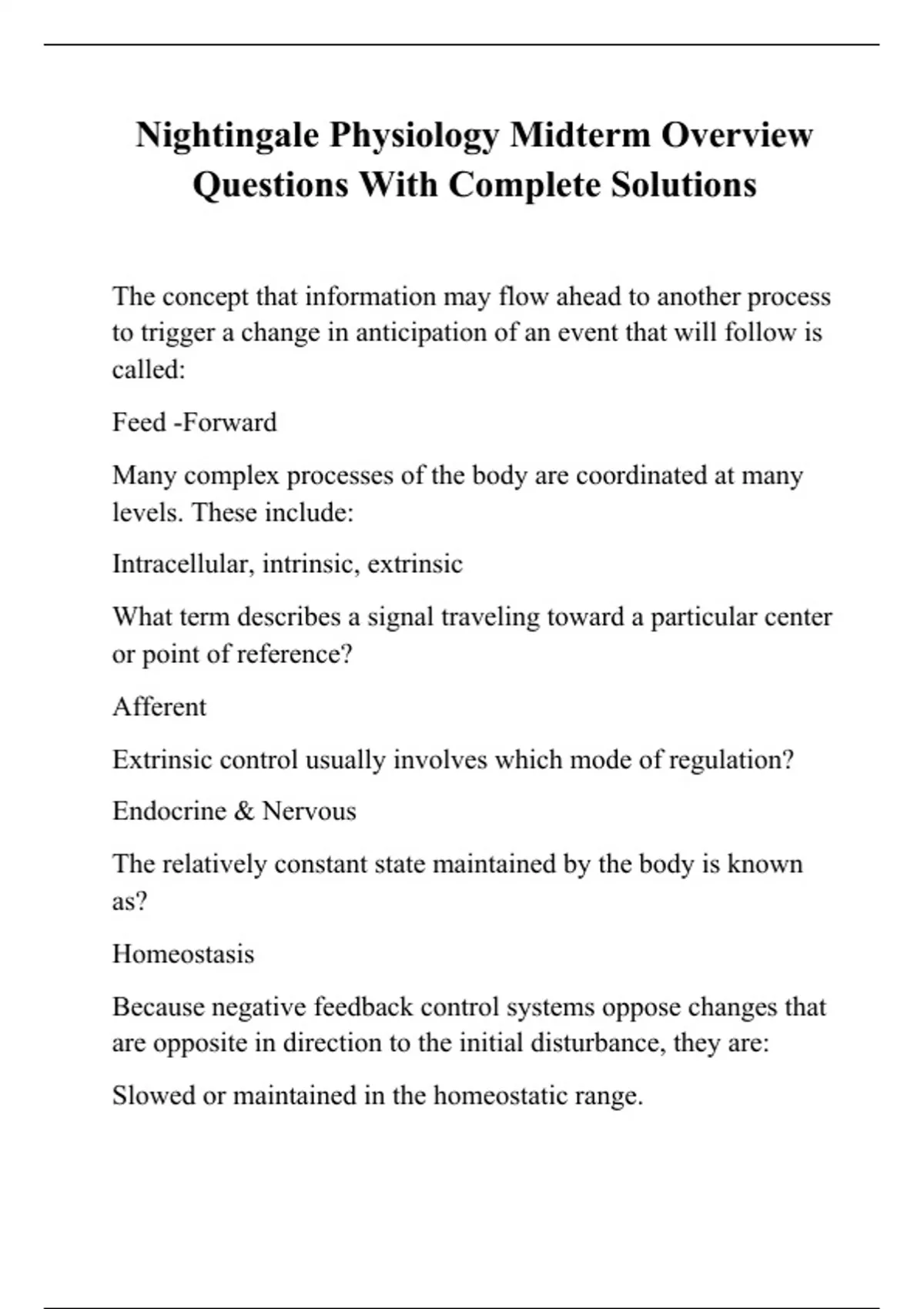 Nightingale Physiology Midterm Overview Questions With Complete Solutions

The concept that information may flow ahead to another process to trigger a change in anticipation of an event that will follow is called:

Feed -Forward

Many complex processes of the body are coordinated at many levels. These include:

Intracellular, intrinsic, extrinsic

What term describes a signal traveling toward a particular center or point of reference?

Afferent

Extrinsic control usually involves which mode of regulation?

Endocrine & Nervous

The relatively constant state maintained by the body is known as?

Homeostasis

Because negative feedback control systems oppose changes that are opposite in direction to the initial disturbance, they are:

Slowed or maintained in the homeostatic range.